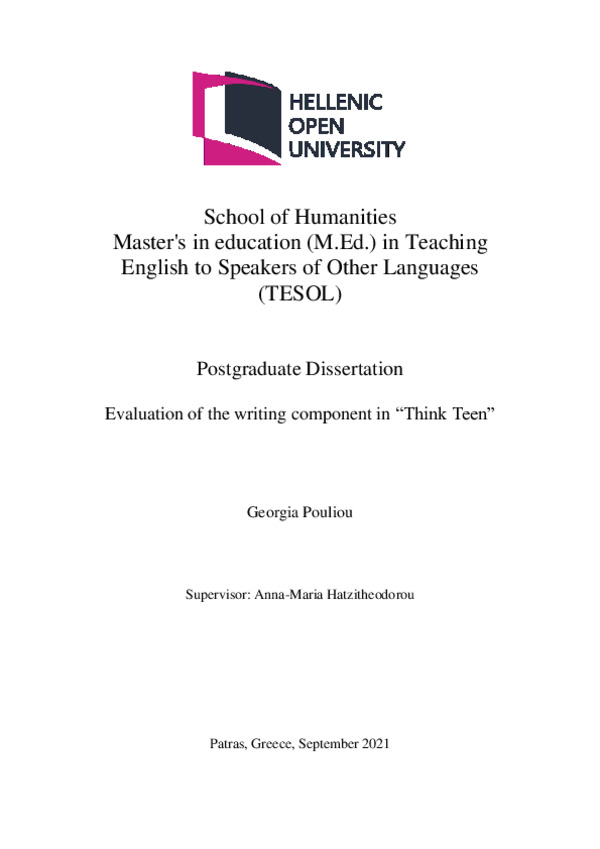 HELLENIC
OPEN
UNIVERSITY

School of Humanities
Master's in education (M.Ed.) in Teaching English to Speakers of Other Languages (TESOL)

Postgraduate Dissertation

Evaluation of the writing component in “Think Teen”

Georgia Pouliou

Supervisor: Anna-Maria Hatzitheodorou

Patras, Greece, September 2021